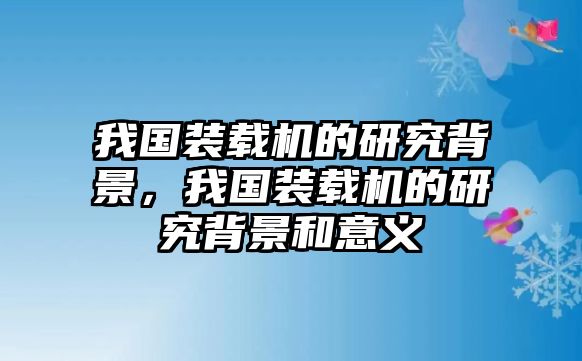 我国装载机的研究背景，我国装载机的研究背景和意义